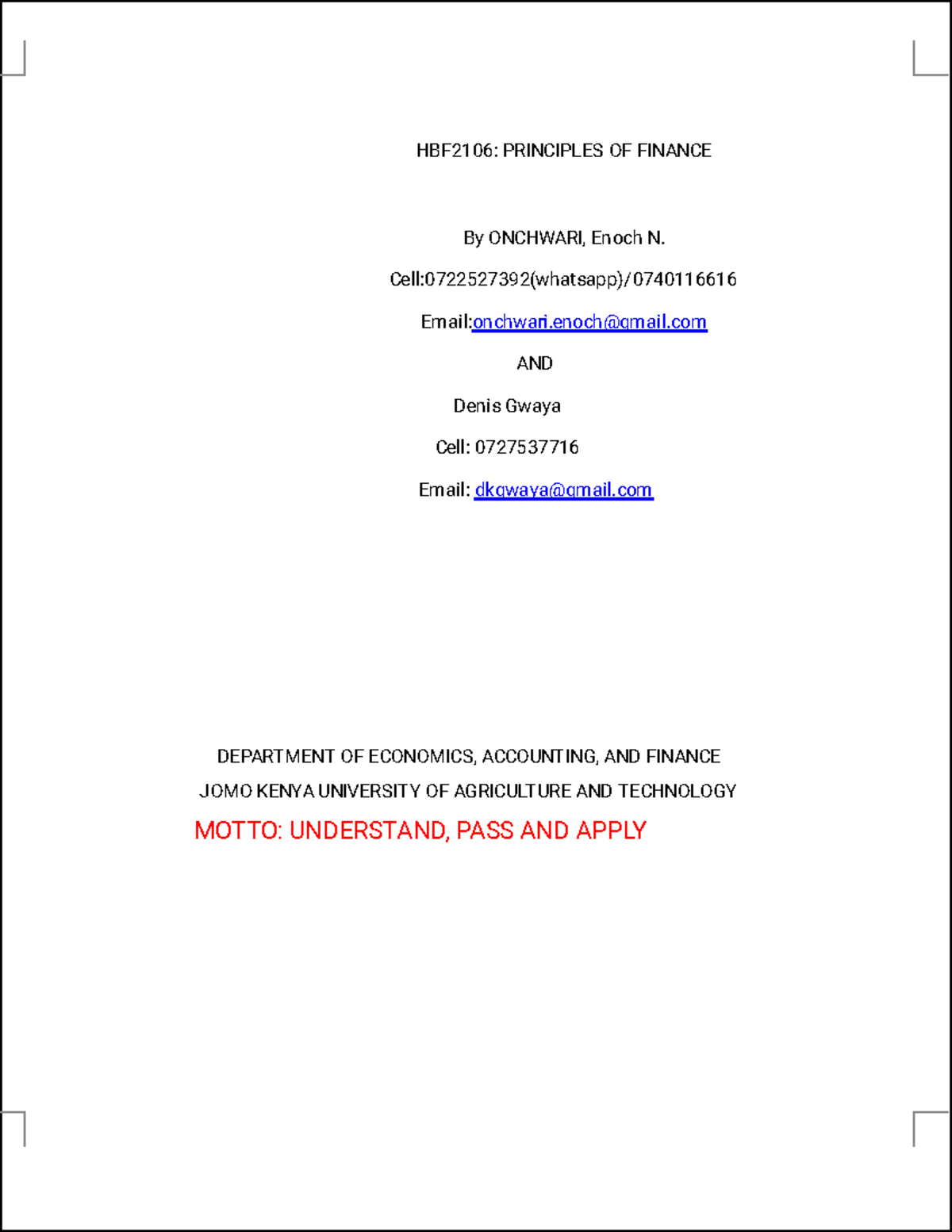 HBF2106: PRINCIPLES OF FINANCE

By ONCHWARI, Enoch N.

Cell:0722527392(whatsapp)/0740116616

Email:onchwari.enoch@gmail.com

AND

Denis Gwaya

Cell: 0727537716

Email: dkgwaya@gmail.com

DEPARTMENT OF ECONOMICS, ACCOUNTING, AND FINANCE

JOMO KENYA UNIVERSITY OF AGRICULTURE AND TECHNOLOGY

MOTTO: UNDERSTAND, PASS AND APPLY